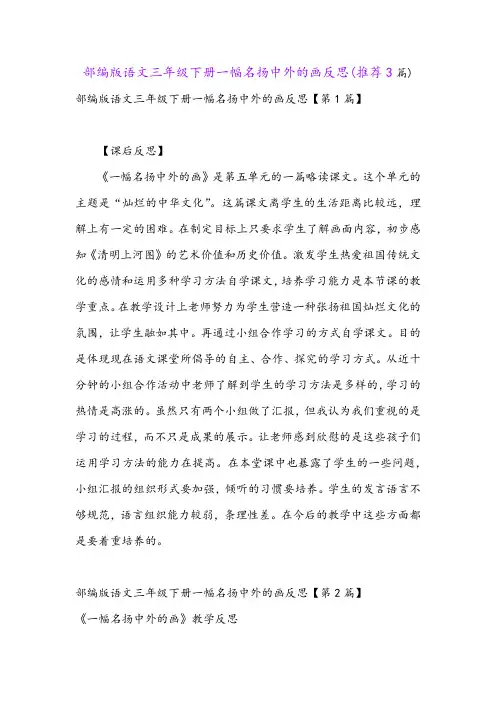 部编版语文三年级下册一幅名扬中外的画反思(推荐3篇)

部编版语文三年级下册一幅名扬中外的画反思【第1篇】

【课后反思】

《一幅名扬中外的画》是第五单元的一篇略读课文。这个单元的主题是“灿烂的中华文化”。这篇课文离学生的生活距离比较远，理解上有一定的困难。在制定目标上只要求学生了解画面内容，初步感知《清明上河图》的艺术价值和历史价值。激发学生热爱祖国传统文化的感情和运用多种学习方法自学课文，培养学习能力是本节课的教学重点。在教学设计上老师努力为学生营造一种张扬祖国灿烂文化的氛围，让学生融如其中。再通过小组合作学习的方式自学课文。目的是体现现在语文课堂所倡导的自主、合作、探究的学习方式。从近十分钟的小组合作活动中老师了解到学生的学习方法是多样的，学习的热情是高涨的。虽然只有两个小组做了汇报，但我认为我们重视的是学习的过程，而不只是成果的展示。让老师感到欣慰的是这些孩子们运用学习方法的能力在提高。在本堂课中也暴露了学生的一些问题，小组汇报的组织形式要加强，倾听的习惯要培养。学生的发言语言不够规范，语言组织能力较弱，条理性差。在今后的教学中这些方面都是要着重培养的。

部编版语文三年级下册一幅名扬中外的画反思【第2篇】

《一幅名扬中外的画》教学反思